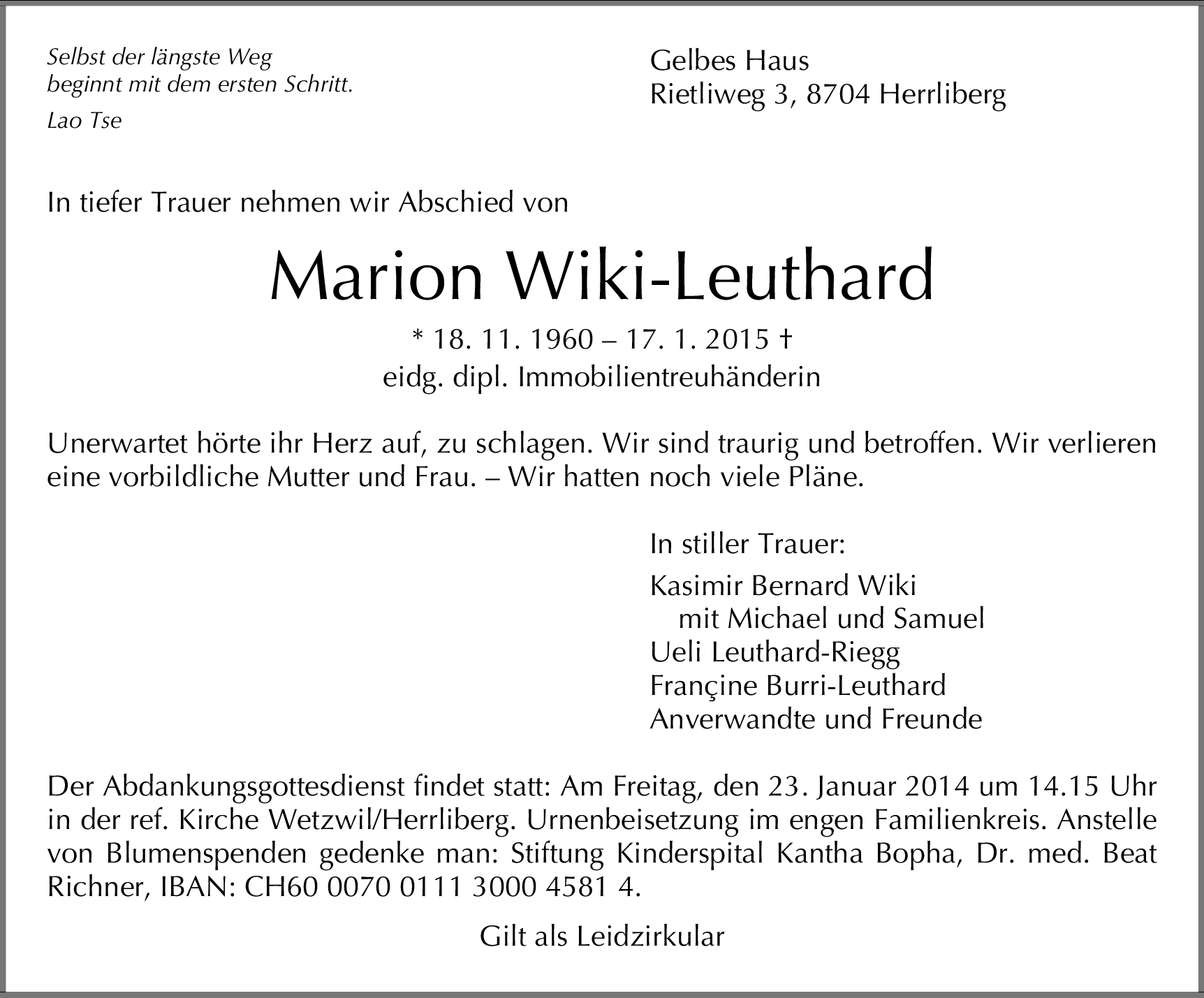 Selbst der längste Weg
beginnt mit dem ersten Schritt.

Lao Tse

Gelbes Haus
Rietliweg 3, 8704 Herrliberg

In tiefer Trauer nehmen wir Abschied von

Marion Wiki-Leuthard

* 18. 11. 1960 – 17. 1. 2015 †
eidg. dipl. Immobilientreuhänderin

Unerwartet hörte ihr Herz auf, zu schlagen. Wir sind traurig und betroffen. Wir verlieren eine vorbildliche Mutter und Frau. – Wir hatten noch viele Pläne.

In stiller Trauer:

Kasimir Bernard Wiki
mit Michael und Samuel
Ueli Leuthard-Riegg
Françine Burri-Leuthard
Anverwandte und Freunde

Der Abdankungsgottesdienst findet statt: Am Freitag, den 23. Januar 2014 um 14.15 Uhr in der ref. Kirche Wetzwil/Herrliberg. Urnenbeisetzung im engen Familienkreis. Anstelle von Blumenspenden gedenke man: Stiftung Kinderspital Kantha Bopha, Dr. med. Beat Richner, IBAN: CH60 0070 0111 3000 4581 4.

Gilt als Leidzirkular